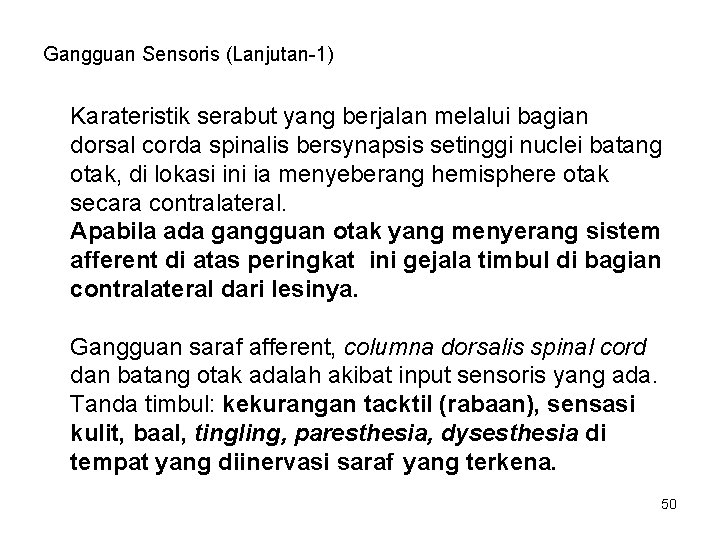 Gangguan Sensoris (Lanjutan-1)

Karateristik serabut yang berjalan melalui bagian dorsal corda spinalis bersynapsis setinggi nuclei batang otak, di lokasi ini ia menyeberang hemisphere otak secara contralateral.
Apabila ada gangguan otak yang menyerang sistem afferent di atas peringkat ini gejala timbul di bagian contralateral dari lesinya.

Gangguan saraf afferent, columna dorsalis spinal cord dan batang otak adalah akibat input sensoris yang ada. Tanda timbul: kekurangan tacktil (rabaan), sensasi kulit, baal, tingling, paresthesia, dysesthesia di tempat yang diinervasi saraf yang terkena.

50